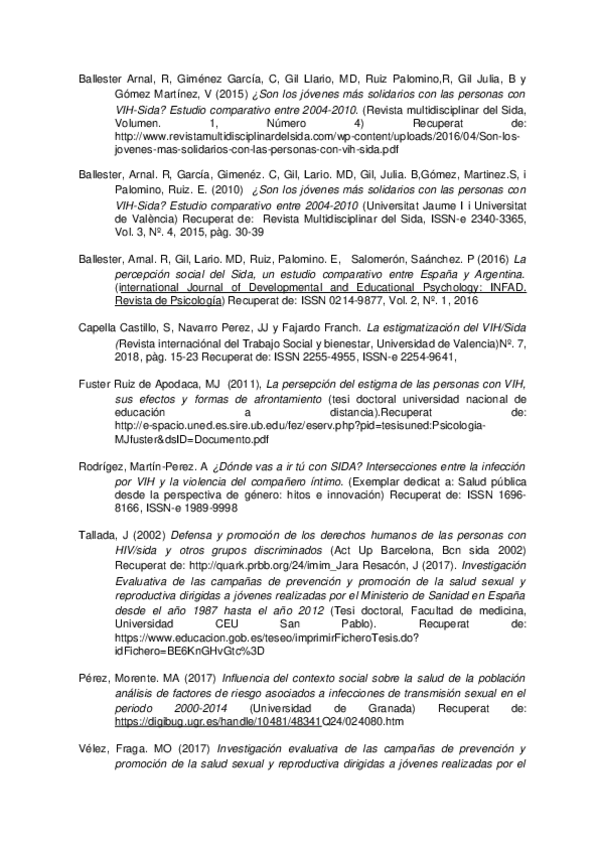 Ballester Arnal, R, Giménez García, C, Gil Llario, MD, Ruiz Palomino,R, Gil Julia, B y Gómez Martínez, V (2015) ¿Son los jóvenes más solidarios con las personas con VIH-Sida? Estudio comparativo entre 2004-2010. (Revista multidisciplinar del Sida, Volumen. 1, Número 4) Recuperat de: http://www.revistamultidisciplinardelsida.com/wp-content/uploads/2016/04/Son-los-jovenes-mas-solidarios-con-las-personas-con-vih-sida.pdf

Ballester, Arnal. R, García, Gimenéz. C, Gil, Lario. MD, Gil, Julia. B,Gómez, Martinez.S, i Palomino, Ruiz. E. (2010) ¿Son los jóvenes más solidarios con las personas con VIH-Sida? Estudio comparativo entre 2004-2010 (Universitat Jaume I i Universitat de València) Recuperat de: Revista Multidisciplinar del Sida, ISSN-e 2340-3365, Vol. 3, Nº. 4, 2015, pàg. 30-39

Ballester, Arnal. R, Gil, Lario. MD, Ruiz, Palomino. E, Salomerón, Saánchez. P (2016) La percepción social del Sida, un estudio comparativo entre España y Argentina. (international Journal of Developmental and Educational Psychology: INFAD. Revista de Psicología) Recuperat de: ISSN 0214-9877, Vol. 2, Nº. 1, 2016

Capella Castillo, S, Navarro Perez, JJ y Fajardo Franch. La estigmatización del VIH/Sida (Revista internacional del Trabajo Social y bienestar, Universidad de Valencia)Nº. 7, 2018, pàg. 15-23 Recuperat de: ISSN 2255-4955, ISSN-e 2254-9641,

Fuster Ruiz de Apodaca, MJ (2011), La persepción del estigma de las personas con VIH, sus efectos y formas de afrontamiento (tesi doctoral universidad nacional de educación a distancia).Recuperat de: http://e-spacio.uned.es.sire.ub.edu/fez/eserv.php?pid=tesisuned:Psicologia-MJfuster&dsID=Documento.pdf

Rodrígez, Martín-Perez. A ¿Dónde vas a ir tú con SIDA? Intersecciones entre la infección por VIH y la violencia del compañero íntimo. (Exemplar dedicat a: Salud pública desde la perspectiva de género: hitos e innovación) Recuperat de: ISSN 1696-8166, ISSN-e 1989-9998

Tallada, J (2002) Defensa y promoción de los derechos humanos de las personas con HIV/sida y otros grupos discriminados (Act Up Barcelona, Bcn sida 2002) Recuperat de: http://quark.prbb.org/24/imim_Jara Resacón, J (2017). Investigación Evaluativa de las campañas de prevención y promoción de la salud sexual y reproductiva dirigidas a jóvenes realizadas por el Ministerio de Sanidad en España desde el año 1987 hasta el año 2012 (Tesi doctoral, Facultad de medicina, Universidad CEU San Pablo). Recuperat de: https://www.educacion.gob.es/teseo/imprimirFicheroTesis.do?idFichero=BE6KnGHvGtc%3D

Pérez, Morente. MA (2017) Influencia del contexto social sobre la salud de la población análisis de factores de riesgo asociados a infecciones de transmisión sexual en el periodo 2000-2014 (Universidad de Granada) Recuperat de: https://digibug.ugr.es/handle/10481/48341Q24/024080.htm

Vélez, Fraga. MO (2017) Investigación evaluativa de las campañas de prevención y promoción de la salud sexual y reproductiva dirigidas a jóvenes realizadas por el